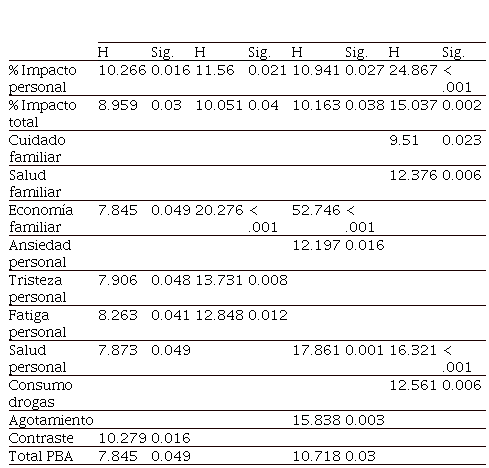 | | H | Sig. | H | Sig. | H | Sig. | H | Sig. |
|---|---|---|---|---|---|---|---|---|
| % Impacto personal | 10.266 | 0.016 | 11.56 | 0.021 | 10.941 | 0.027 | 24.867 | < .001 |
| % Impacto total | 8.959 | 0.03 | 10.051 | 0.04 | 10.163 | 0.038 | 15.037 | 0.002 |
| Cuidado familiar | | | | | | | 9.51 | 0.023 |
| Salud familiar | | | | | | | 12.376 | 0.006 |
| Economía familiar | 7.845 | 0.049 | 20.276 | < .001 | 52.746 | < .001 | | |
| Ansiedad personal | | | | | 12.197 | 0.016 | | |
| Tristeza personal | 7.906 | 0.048 | 13.731 | 0.008 | | | | |
| Fatiga personal | 8.263 | 0.041 | 12.848 | 0.012 | | | | |
| Salud personal | 7.873 | 0.049 | | | 17.861 | 0.001 | 16.321 | < .001 |
| Consumo drogas | | | | | | | 12.561 | 0.006 |
| Agotamiento | | | | | 15.838 | 0.003 | | |
| Contraste | 10.279 | 0.016 | | | | | | |
| Total PBA | 7.845 | 0.049 | | | 10.718 | 0.03 | | |